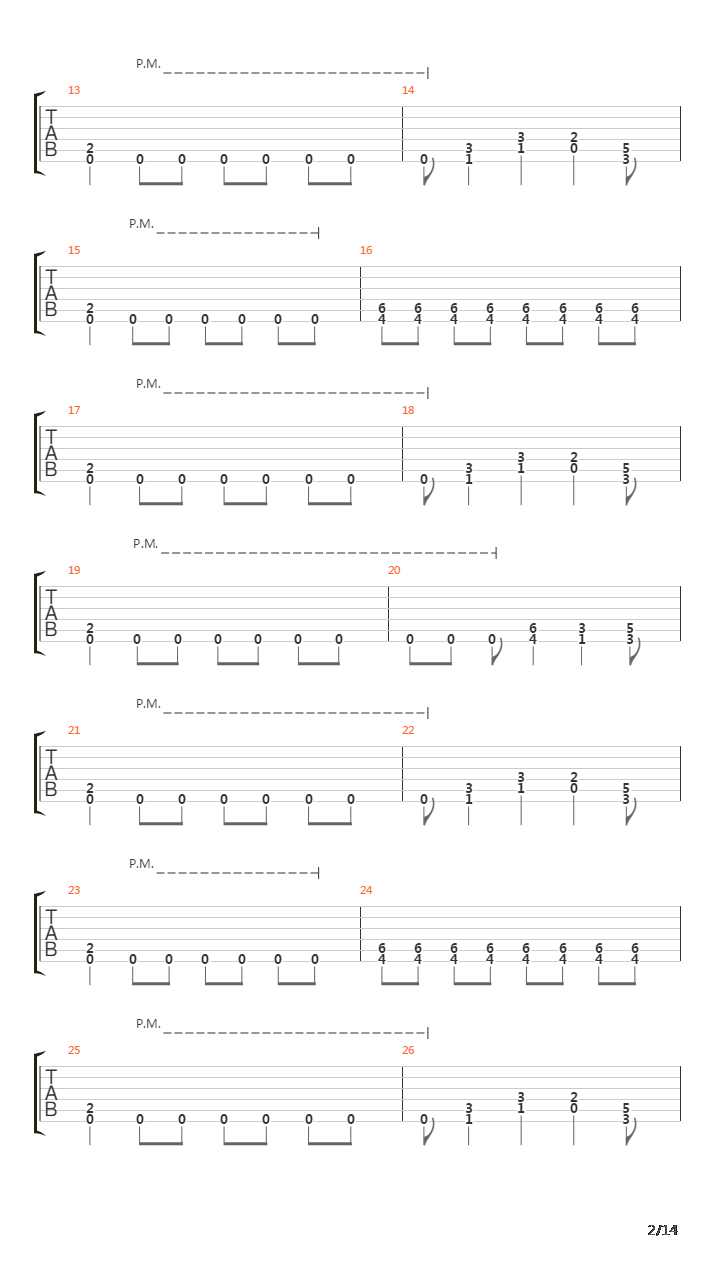 P.M.

13
T
A
B
2
0 0 0 0 0 0 0

14
0 3 1 3 1 2 0 5 3

P.M.

15
T
A
B
2
0 0 0 0 0 0 0

16
6 4 6 4 6 4 6 4 6 4 6 4 6 4 6 4

P.M.

17
T
A
B
2
0 0 0 0 0 0 0

18
0 3 1 3 1 2 0 5 3

P.M.

19
T
A
B
2
0 0 0 0 0 0 0

20
0 0 0 6 4 3 1 5 3

P.M.

21
T
A
B
2
0 0 0 0 0 0 0

22
0 3 1 3 1 2 0 5 3

P.M.

23
T
A
B
2
0 0 0 0 0 0 0

24
6 4 6 4 6 4 6 4 6 4 6 4 6 4 6 4

P.M.

25
T
A
B
2
0 0 0 0 0 0 0

26
0 3 1 3 1 2 0 5 3

2/14